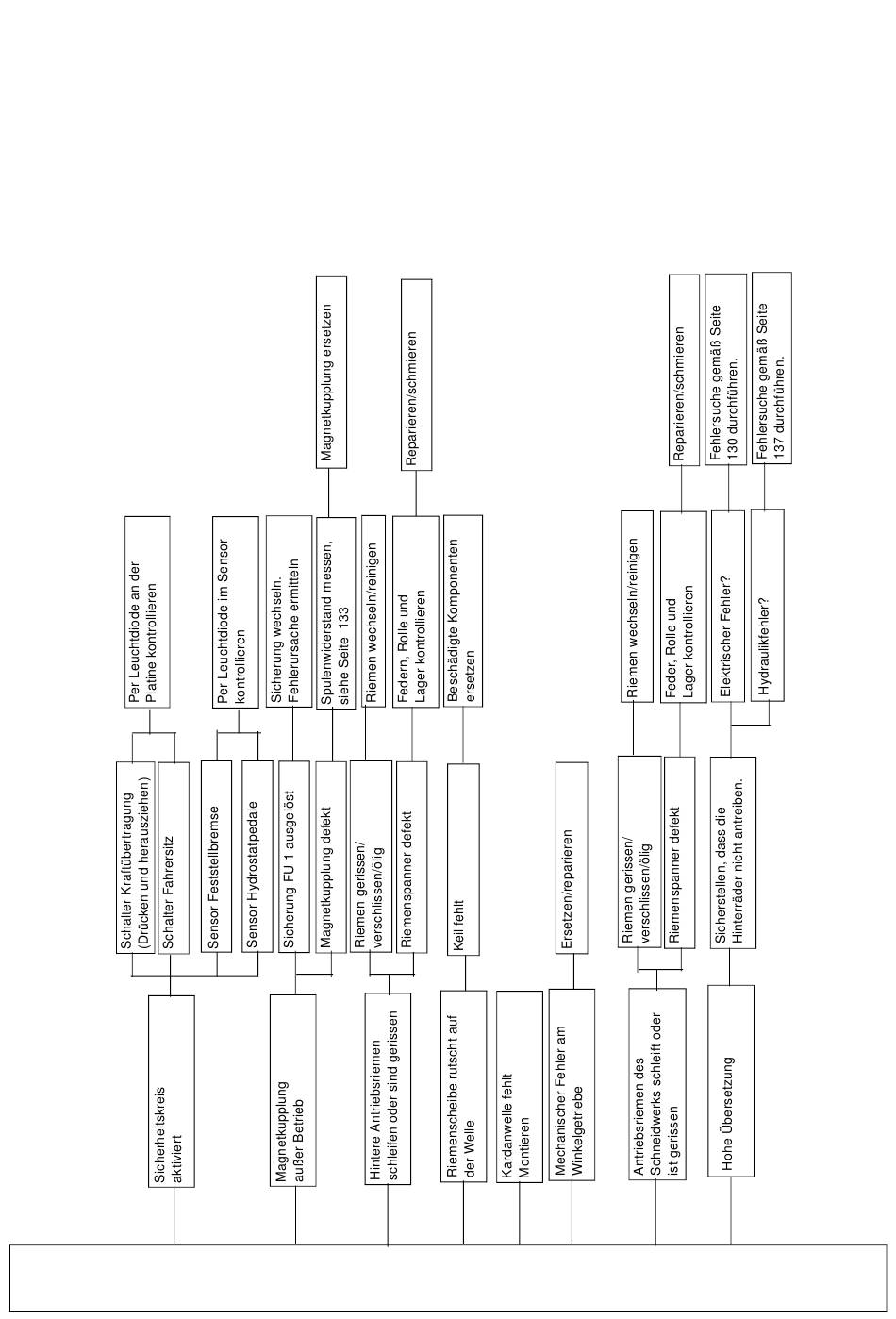 Sicherheitskreis aktiviert

Schalter Kraftübertragung (Drücken und herausziehen)

Schalter Fahrersitz

Per Leuchtdiode an der Platine kontrollieren

Sensor Feststellbremse

Sensor Hydrostatpedale

Per Leuchtdiode im Sensor kontrollieren

Magnetkupplung außer Betrieb

Sicherung FU 1 ausgelöst

Sicherung wechseln. Fehlerursache ermitteln

Magnetkupplung defekt

Spulenwiderstand messen, siehe Seite 133

Magnetkupplung ersetzen

Hintere Antriebsriemen schleifen oder sind gerissen

Riemen gerissen/ verschlissen/ölig

Riemen wechseln/reinigen

Riemenspanner defekt

Federn, Rolle und Lager kontrollieren

Reparieren/schmieren

Riemenscheibe rutscht auf der Welle

Keil fehlt

Beschädigte Komponenten ersetzen

Kardanwelle fehlt Montieren

Mechanischer Fehler am Winkelgetriebe

Ersetzen/reparieren

Antriebsriemen des Schneidwerks schleift oder ist gerissen

Riemen gerissen/ verschlissen/ölig

Riemen wechseln/reinigen

Riemenspanner defekt

Feder, Rolle und Lager kontrollieren

Reparieren/schmieren

Hohe Übersetzung

Sicherstellen, dass die Hinterräder nicht antreiben.

Elektrischer Fehler?

Fehlersuche gemäß Seite 130 durchführen.

Hydraulikfehler?

Fehlersuche gemäß Seite 137 durchführen.